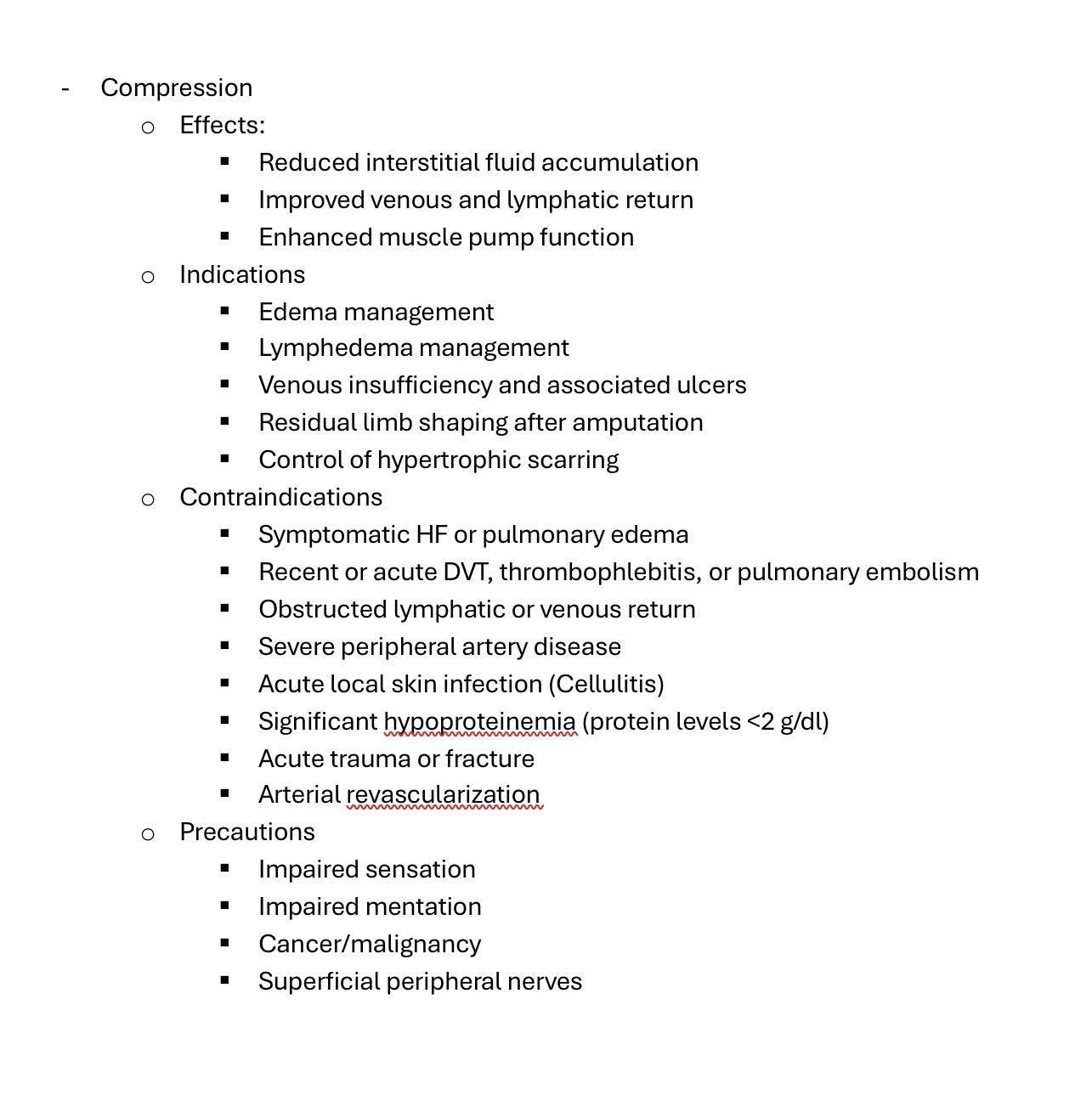 - Compression
  - Effects:
    - Reduced interstitial fluid accumulation
    - Improved venous and lymphatic return
    - Enhanced muscle pump function
  - Indications
    - Edema management
    - Lymphedema management
    - Venous insufficiency and associated ulcers
    - Residual limb shaping after amputation
    - Control of hypertrophic scarring
  - Contraindications
    - Symptomatic HF or pulmonary edema
    - Recent or acute DVT, thrombophlebitis, or pulmonary embolism
    - Obstructed lymphatic or venous return
    - Severe peripheral artery disease
    - Acute local skin infection (Cellulitis)
    - Significant hypoproteinemia (protein levels <2 g/dl)
    - Acute trauma or fracture
    - Arterial revascularization
  - Precautions
    - Impaired sensation
    - Impaired mentation
    - Cancer/malignancy
    - Superficial peripheral nerves